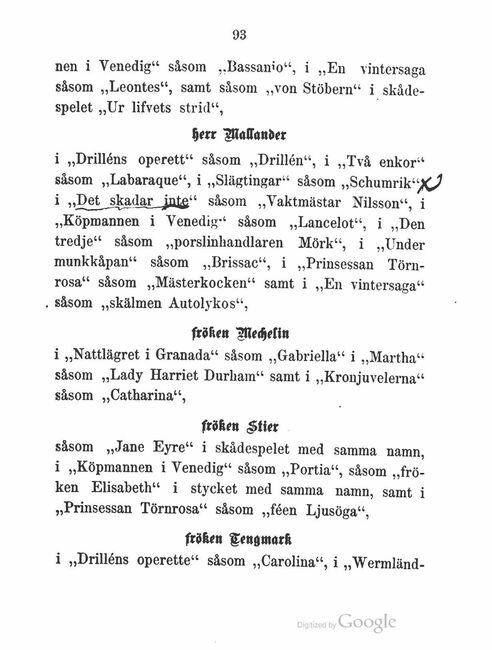 93

nen i Venedig“ såsom „Bassanio“, i „En vintersaga såsom „Leontes“, samt såsom „von Stöbern“ i skådespelet „Ur lifvets strid“,

herr Mallander

i „Drilléns operett“ såsom „Drillén“, i „Två enkor“ såsom „Labaraque“, i „Slägtingar“ såsom „Schumrik“ i „Det skadar inte“ såsom „Vaktmästar Nilsson“, i „Köpmannen i Venedig“ såsom „Lancelot“, i „Den tredje“ såsom „porslinhandlaren Mörk“, i „Under munkkåpan“ såsom „Brissac“, i „Prinsessan Törnrosa“ såsom „Mästerkocken“ samt i „En vintersaga“ såsom „skälmen Autolykos“,

fröken Mechelin

i „Nattlägret i Granada“ såsom „Gabriella“ i „Martha“ såsom „Lady Harriet Durham“ samt i „Kronjuvelerna“ såsom „Catharina“,

fröken Stier

såsom „Jane Eyre“ i skådespelet med samma namn, i „Köpmannen i Venedig“ såsom „Portia“, såsom „fröken Elisabeth“ i stycket med samma namn, samt i „Prinsessan Törnrosa“ såsom „féen Ljusöga“,

fröken Tengmark

i „Drilléns operette“ såsom „Carolina“, i „Wermländ-

Digitized by Google